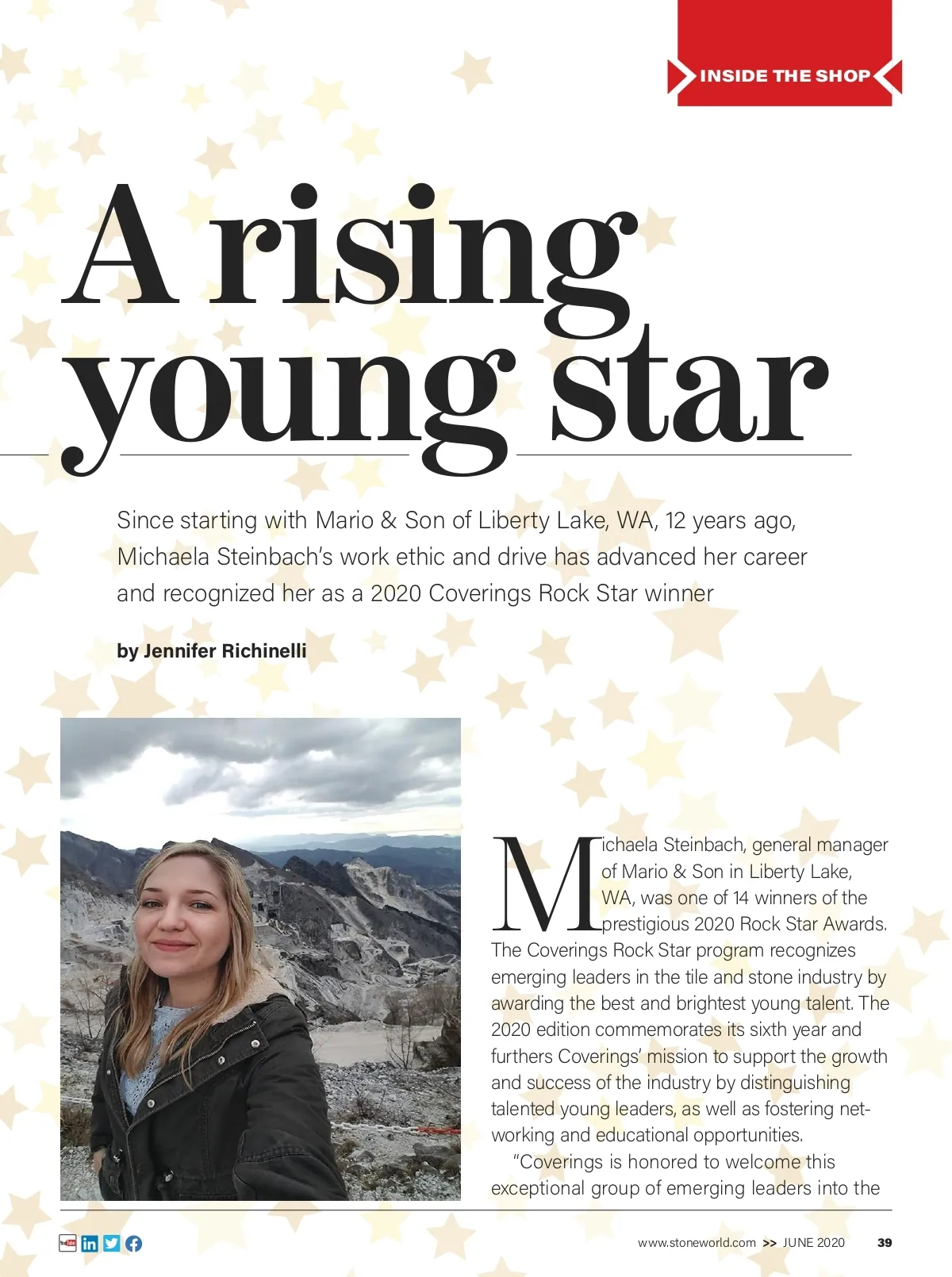 INSIDE THE SHOP

A rising young star

Since starting with Mario & Son of Liberty Lake, WA, 12 years ago, Michaela Steinbach's work ethic and drive has advanced her career and recognized her as a 2020 Coverings Rock Star winner

by Jennifer Richinelli

Michaela Steinbach, general manager of Mario & Son in Liberty Lake, WA, was one of 14 winners of the prestigious 2020 Rock Star Awards. The Coverings Rock Star program recognizes emerging leaders in the tile and stone industry by awarding the best and brightest young talent. The 2020 edition commemorates its sixth year and furthers Coverings' mission to support the growth and success of the industry by distinguishing talented young leaders, as well as fostering networking and educational opportunities.

"Coverings is honored to welcome this exceptional group of emerging leaders into the

www.stoneworld.com >> JUNE 2020 39